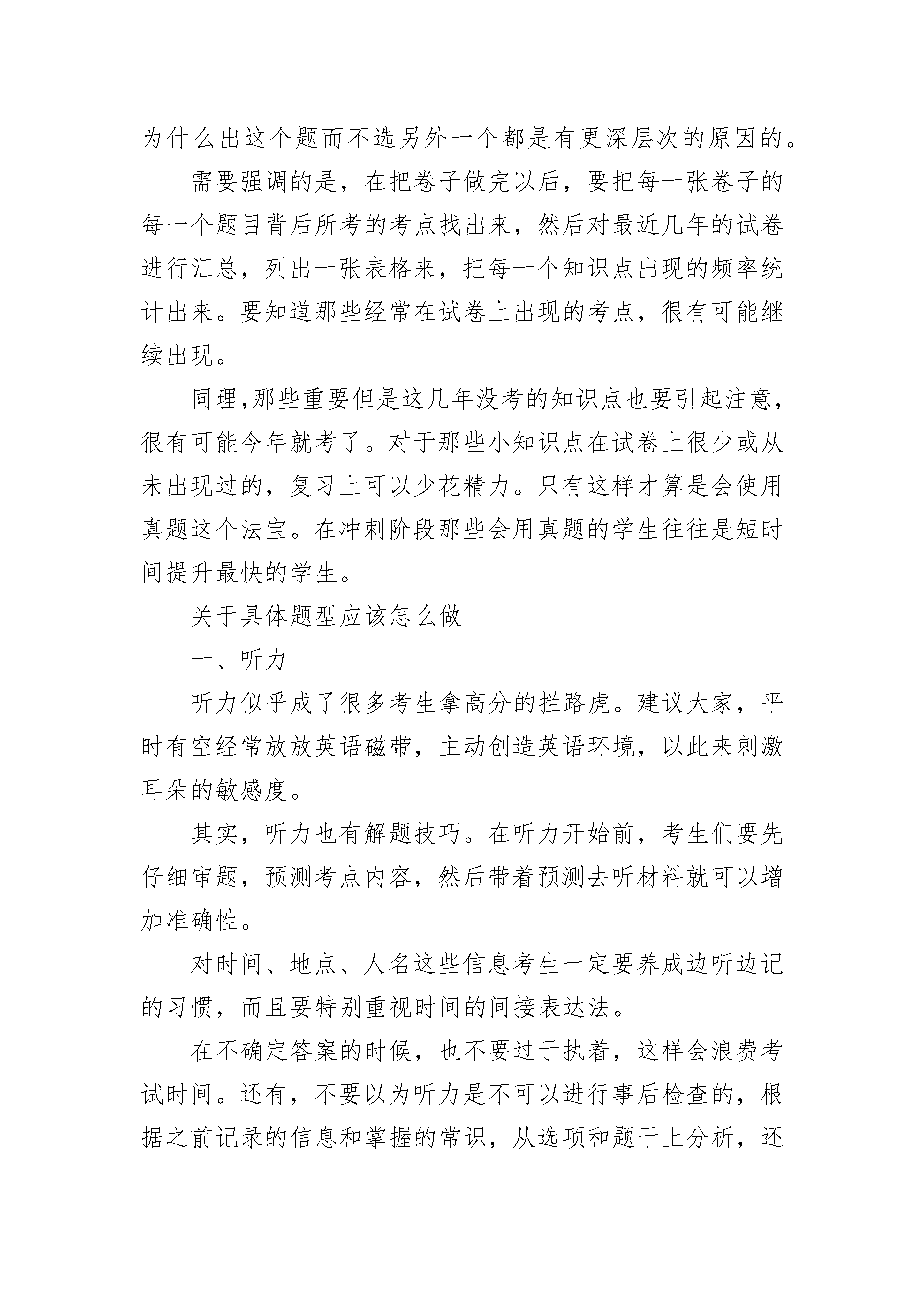 为什么出这个题而不选另外一个都是有更深层次的原因的。

需要强调的是，在把卷子做完以后，要把每一张卷子的每一个题目背后所考的考点找出来，然后对最近几年的试卷进行汇总，列出一张表格来，把每一个知识点出现的频率统计出来。要知道那些经常在试卷上出现的考点，很有可能继续出现。

同理,那些重要但是这几年没考的知识点也要引起注意，很有可能今年就考了。对于那些小知识点在试卷上很少或从未出现过的，复习上可以少花精力。只有这样才算是会使用真题这个法宝。在冲刺阶段那些会用真题的学生往往是短时间提升最快的学生。

关于具体题型应该怎么做

一、听力

听力似乎成了很多考生拿高分的拦路虎。建议大家，平时有空经常放放英语磁带，主动创造英语环境，以此来刺激耳朵的敏感度。

其实，听力也有解题技巧。在听力开始前，考生们要先仔细审题，预测考点内容，然后带着预测去听材料就可以增加准确性。

对时间、地点、人名这些信息考生一定要养成边听边记的习惯，而且要特别重视时间的间接表达法。

在不确定答案的时候，也不要过于执着，这样会浪费考试时间。还有，不要以为听力是不可以进行事后检查的，根据之前记录的信息和掌握的常识，从选项和题干上分析，还